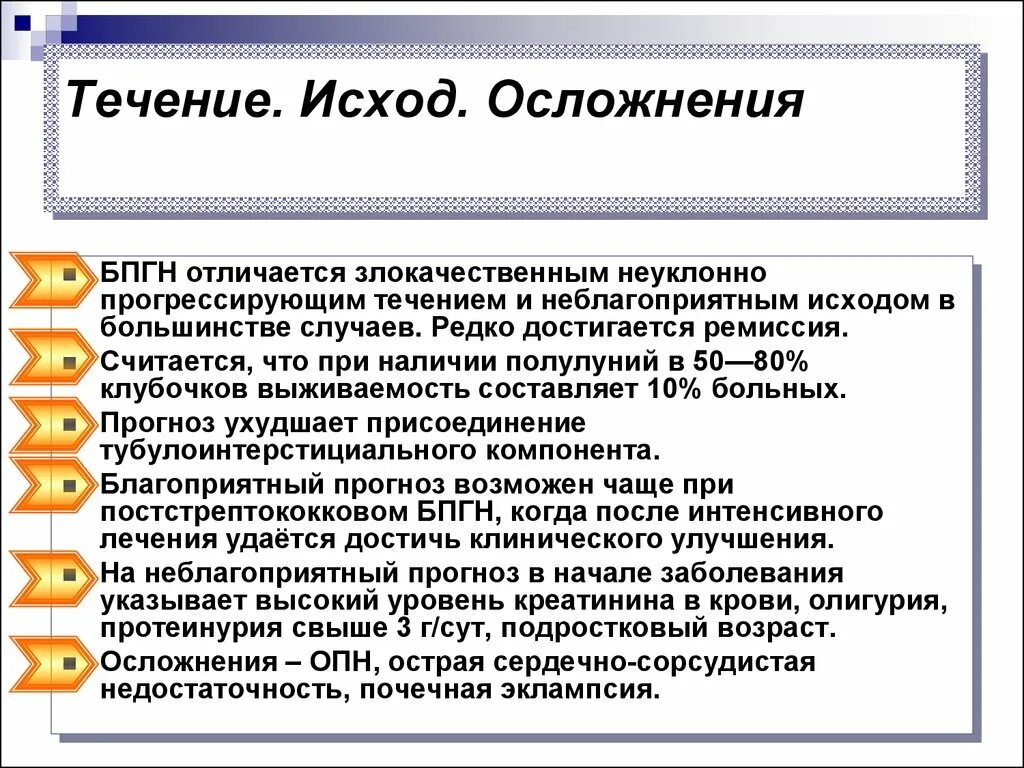 Течение. Исход. Осложнения

БПГН отличается злокачественным неуклонно прогрессирующим течением и неблагоприятным исходом в большинстве случаев. Редко достигается ремиссия.

Считается, что при наличии полулуний в 50—80% клубочков выживаемость составляет 10% больных.

Прогноз ухудшает присоединение тубулоинтерстициального компонента.

Благоприятный прогноз возможен чаще при постстрептококковом БПГН, когда после интенсивного лечения удаётся достичь клинического улучшения.

На неблагоприятный прогноз в начале заболевания указывает высокий уровень креатинина в крови, олигурия, протеинурия свыше 3 г/сут, подростковый возраст.

Осложнения – ОПН, острая сердечно-сорсудистая недостаточность, почечная эклампсия.